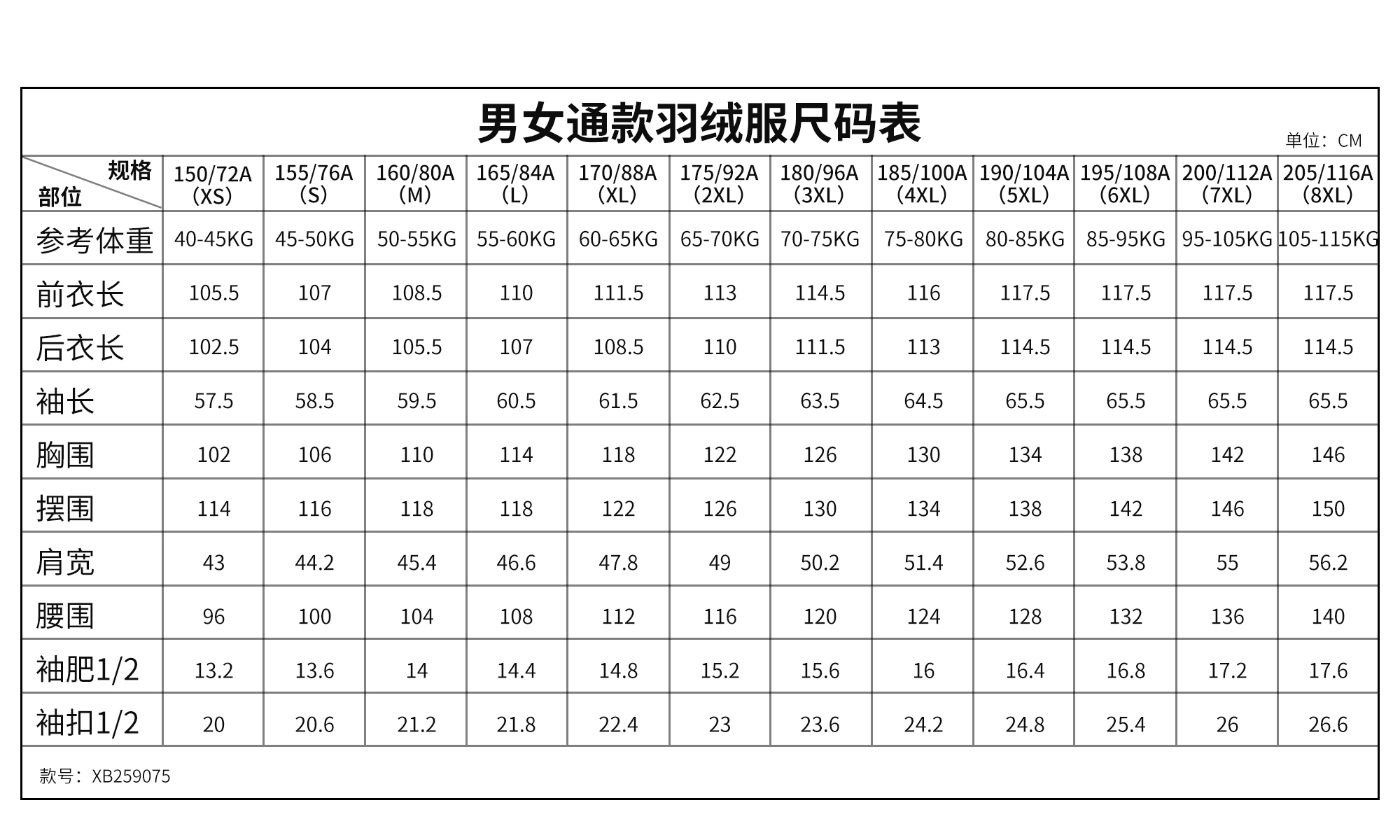 男女通款羽绒服尺码表

单位：CM

| 规格 部位 | 150/72A (XS) | 155/76A (S) | 160/80A (M) | 165/84A (L) | 170/88A (XL) | 175/92A (2XL) | 180/96A (3XL) | 185/100A (4XL) | 190/104A (5XL) | 195/108A (6XL) | 200/112A (7XL) | 205/116A (8XL) |
|---|---|---|---|---|---|---|---|---|---|---|---|---|
| 参考体重 | 40-45KG | 45-50KG | 50-55KG | 55-60KG | 60-65KG | 65-70KG | 70-75KG | 75-80KG | 80-85KG | 85-95KG | 95-105KG | 105-115KG |
| 前衣长 | 105.5 | 107 | 108.5 | 110 | 111.5 | 113 | 114.5 | 116 | 117.5 | 117.5 | 117.5 | 117.5 |
| 后衣长 | 102.5 | 104 | 105.5 | 107 | 108.5 | 110 | 111.5 | 113 | 114.5 | 114.5 | 114.5 | 114.5 |
| 袖长 | 57.5 | 58.5 | 59.5 | 60.5 | 61.5 | 62.5 | 63.5 | 64.5 | 65.5 | 65.5 | 65.5 | 65.5 |
| 胸围 | 102 | 106 | 110 | 114 | 118 | 122 | 126 | 130 | 134 | 138 | 142 | 146 |
| 摆围 | 114 | 116 | 118 | 118 | 122 | 126 | 130 | 134 | 138 | 142 | 146 | 150 |
| 肩宽 | 43 | 44.2 | 45.4 | 46.6 | 47.8 | 49 | 50.2 | 51.4 | 52.6 | 53.8 | 55 | 56.2 |
| 腰围 | 96 | 100 | 104 | 108 | 112 | 116 | 120 | 124 | 128 | 132 | 136 | 140 |
| 袖肥1/2 | 13.2 | 13.6 | 14 | 14.4 | 14.8 | 15.2 | 15.6 | 16 | 16.4 | 16.8 | 17.2 | 17.6 |
| 袖扣1/2 | 20 | 20.6 | 21.2 | 21.8 | 22.4 | 23 | 23.6 | 24.2 | 24.8 | 25.4 | 26 | 26.6 |

款号：XB259075